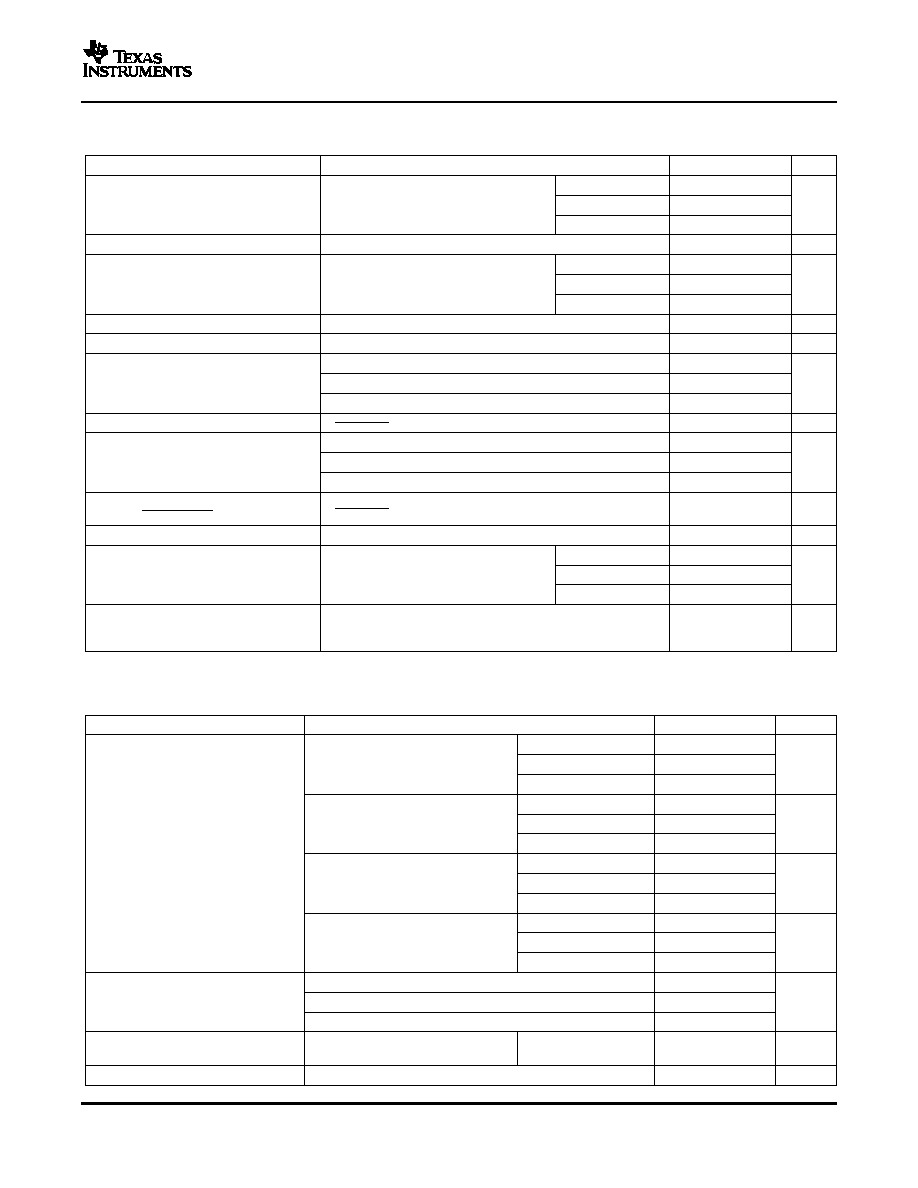 TEXAS INSTRUMENTS